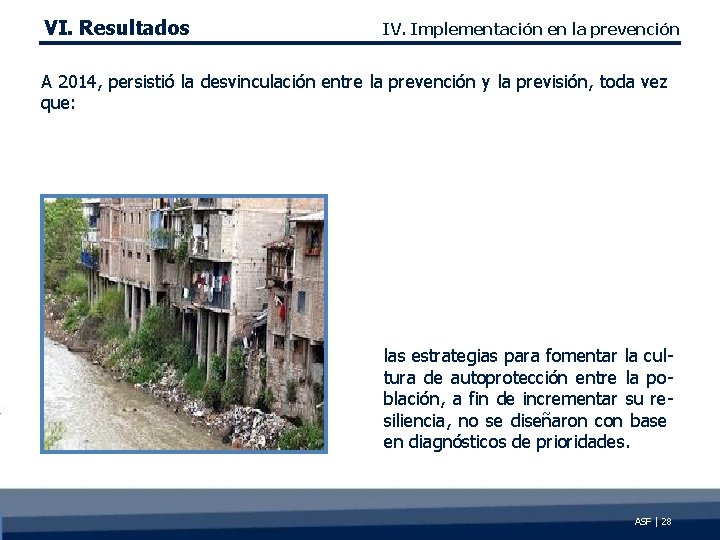 VI. Resultados

IV. Implementación en la prevención

A 2014, persistió la desvinculación entre la prevención y la previsión, toda vez que:

las estrategias para fomentar la cultura de autoprotección entre la población, a fin de incrementar su resiliencia, no se diseñaron con base en diagnósticos de prioridades.

ASF | 28